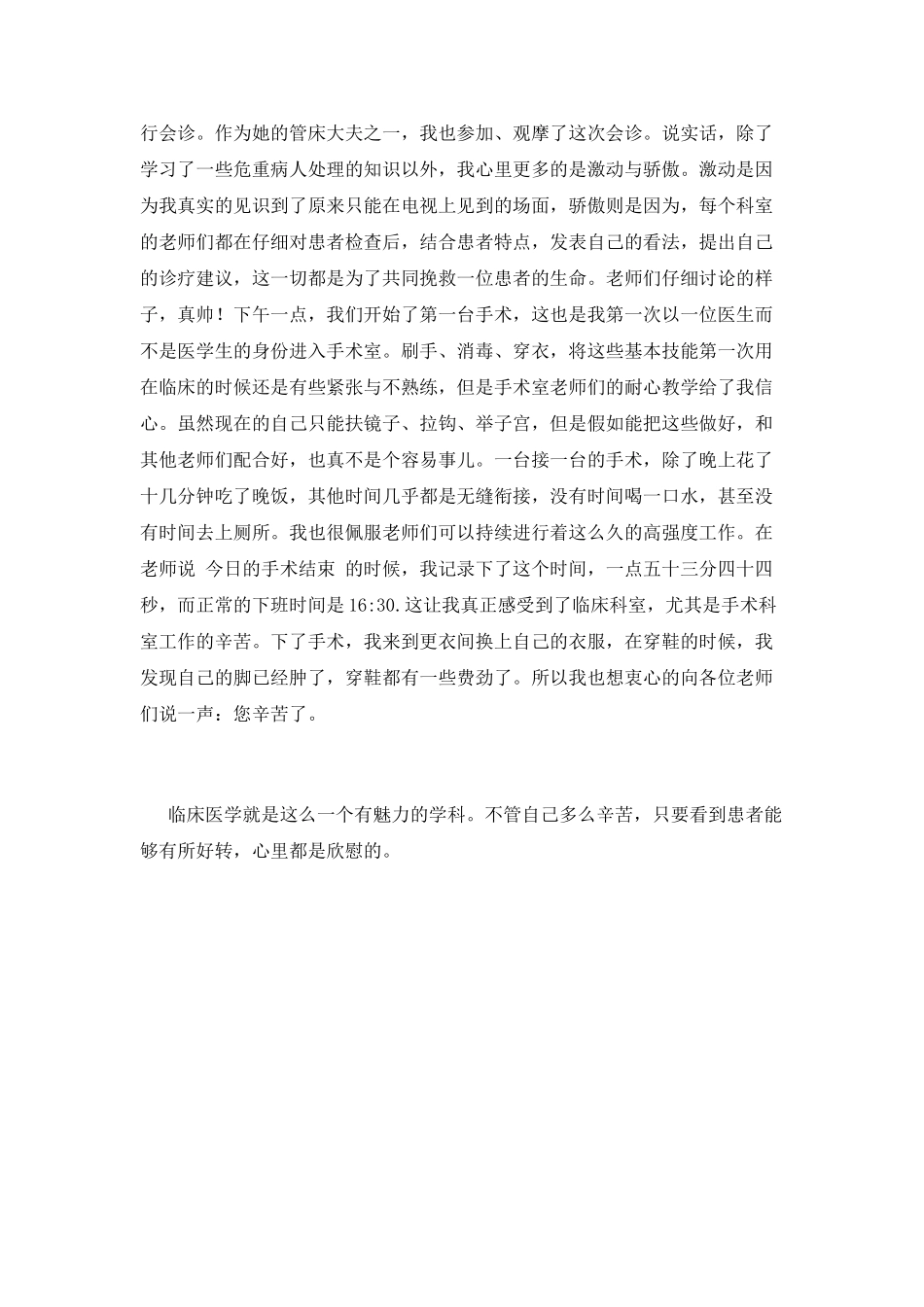 行会诊。作为她的管床大夫之一，我也参加、观摩了这次会诊。说实话，除了学习了一些危重病人处理的知识以外，我心里更多的是激动与骄傲。激动是因为我真实的见识到了原来只能在电视上见到的场面，骄傲则是因为，每个科室的老师们都在仔细对患者检查后，结合患者特点，发表自己的看法，提出自己的诊疗建议，这一切都是为了共同挽救一位患者的生命。老师们仔细讨论的样子，真帅！下午一点，我们开始了第一台手术，这也是我第一次以一位医生而不是医学生的身份进入手术室。刷手、消毒、穿衣，将这些基本技能第一次用在临床的时候还是有些紧张与不熟练，但是手术室老师们的耐心教学给了我信心。虽然现在的自己只能扶镜子、拉钩、举子宫，但是假如能把这些做好，和其他老师们配合好，也真不是个容易事儿。一台接一台的手术，除了晚上花了十几分钟吃了晚饭，其他时间几乎都是无缝衔接，没有时间喝一口水，甚至没有时间去上厕所。我也很佩服老师们可以持续进行着这么久的高强度工作。在老师说 今日的手术结束 的时候，我记录下了这个时间，一点五十三分四十四秒，而正常的下班时间是16:30.这让我真正感受到了临床科室，尤其是手术科室工作的辛苦。下了手术，我来到更衣间换上自己的衣服，在穿鞋的时候，我发现自己的脚已经肿了，穿鞋都有一些费劲了。所以我也想衷心的向各位老师们说一声：您辛苦了。

临床医学就是这么一个有魅力的学科。不管自己多么辛苦，只要看到患者能够有所好转，心里都是欣慰的。